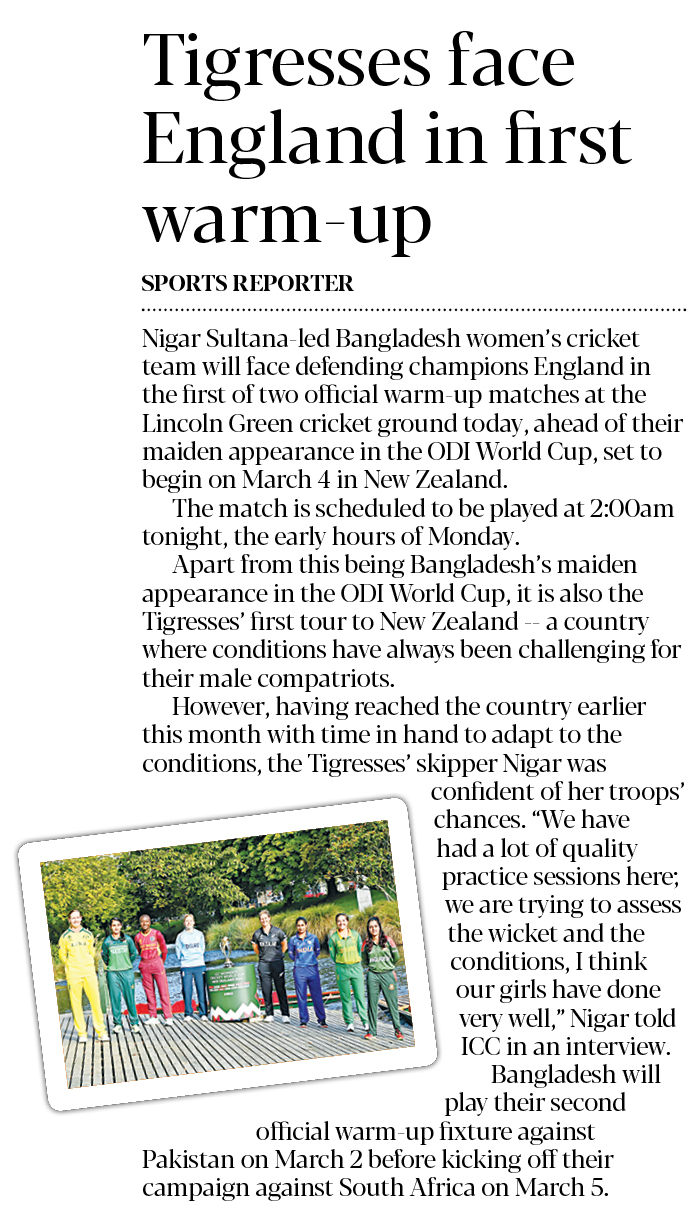 Tigresses face England in first warm-up

SPORTS REPORTER

Nigar Sultana-led Bangladesh women's cricket team will face defending champions England in the first of two official warm-up matches at the Lincoln Green cricket ground today, ahead of their maiden appearance in the ODI World Cup, set to begin on March 4 in New Zealand.

The match is scheduled to be played at 2:00am tonight, the early hours of Monday.

Apart from this being Bangladesh's maiden appearance in the ODI World Cup, it is also the Tigresses' first tour to New Zealand -- a country where conditions have always been challenging for their male compatriots.

However, having reached the country earlier this month with time in hand to adapt to the conditions, the Tigresses' skipper Nigar was confident of her troops' chances. "We have had a lot of quality practice sessions here; we are trying to assess the wicket and the conditions, I think our girls have done very well," Nigar told ICC in an interview.

Bangladesh will play their second official warm-up fixture against Pakistan on March 2 before kicking off their campaign against South Africa on March 5.